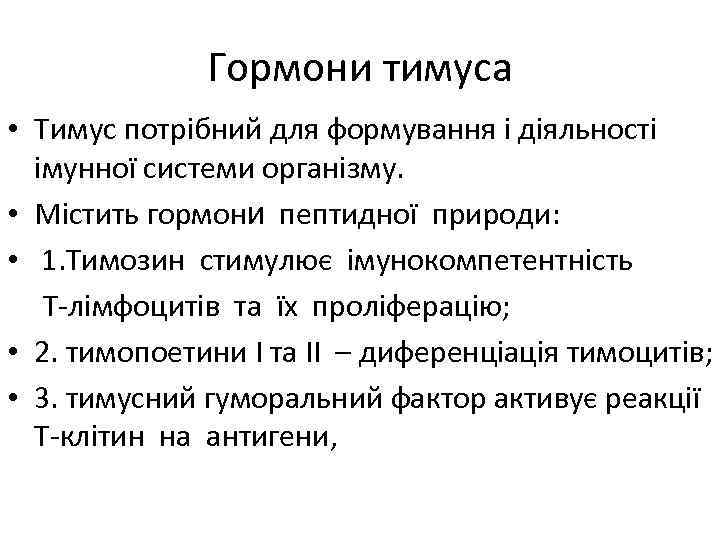 Гормони тимуса

• Тимус потрібний для формування і діяльності імунної системи організму.
• Містить гормони пептидної природи:
• 1.Тимозин стимулює імунокомпетентність Т-лімфоцитів та їх проліферацію;
• 2. тимопоетини I та II – диференціація тимоцитів;
• 3. тимусний гуморальний фактор активує реакції Т-клітин на антигени,